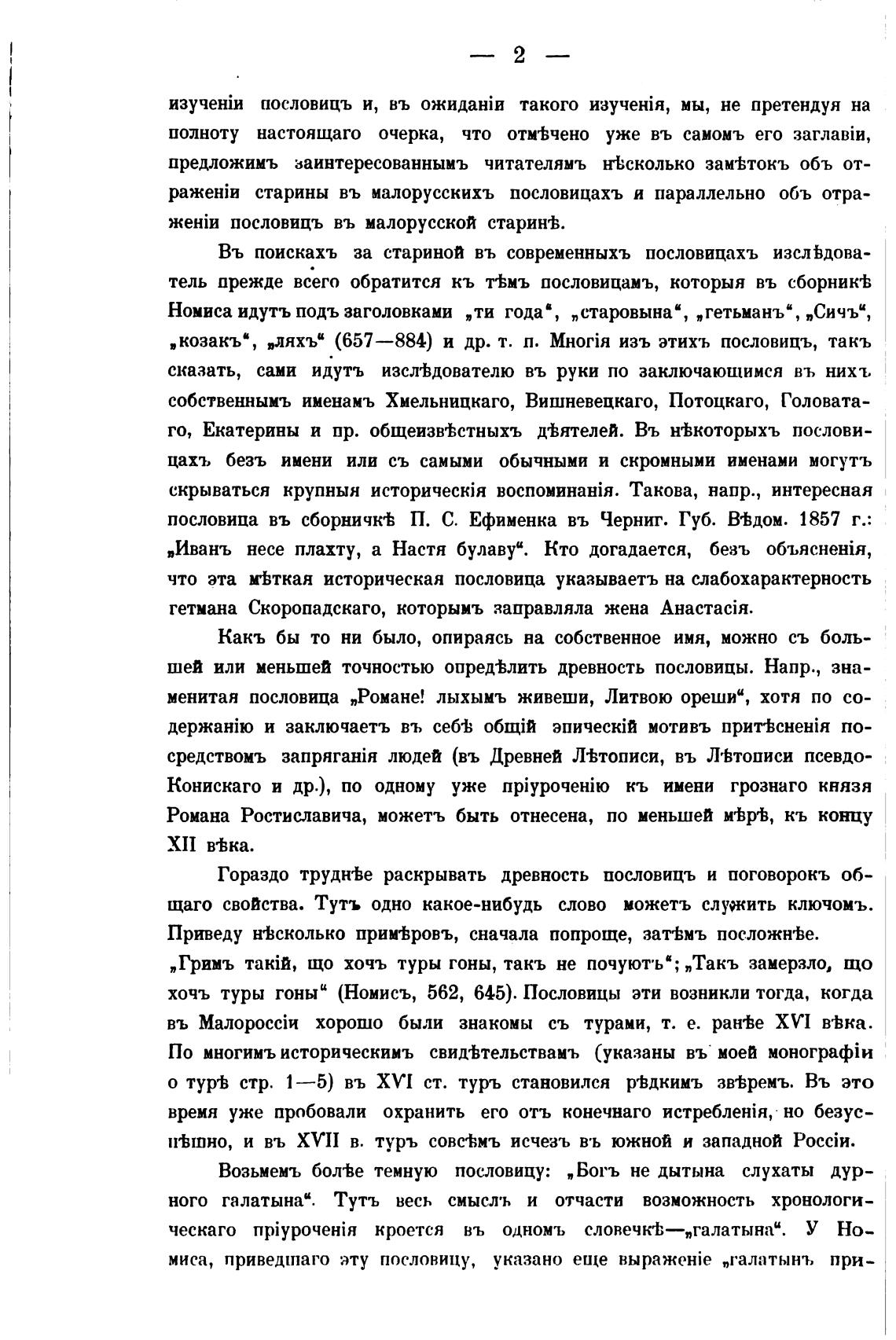 — 2 —

изученіи пословицъ и, въ ожиданіи такого изученія, мы, не претендуя на полноту настоящаго очерка, что отмѣчено уже въ самомъ его заглавіи, предложимъ заинтересованнымъ читателямъ нѣсколько замѣтокъ объ отраженіи старины въ малорусскихъ пословицахъ и параллельно объ отраженіи пословицъ въ малорусской старинѣ.

Въ поискахъ за стариной въ современныхъ пословицахъ изслѣдователь прежде всего обратится къ тѣмъ пословицамъ, которыя въ сборникѣ Номиса идутъ подъ заголовками „ти года“, „старовына“, „гетьманъ“, „Сичъ“, „козакъ“, „ляхъ“ (657—884) и др. т. п. Многія изъ этихъ пословицъ, такъ сказать, сами идутъ изслѣдователю въ руки по заключающимся въ нихъ собственнымъ именамъ Хмельницкаго, Вишневецкаго, Потоцкаго, Головатаго, Екатерины и пр. общеизвѣстныхъ дѣятелей. Въ нѣкоторыхъ пословицахъ безъ имени или съ самыми обычными и скромными именами могутъ скрываться крупныя историческія воспоминанія. Такова, напр., интересная пословица въ сборничкѣ П. С. Ефименка въ Черниг. Губ. Вѣдом. 1857 г.: „Иванъ несе плахту, а Настя булаву“. Кто догадается, безъ объясненія, что эта мѣткая историческая пословица указываетъ на слабохарактерность гетмана Скоропадскаго, которымъ заправляла жена Анастасія.

Какъ бы то ни было, опираясь на собственное имя, можно съ большей или меньшей точностью опредѣлить древность пословицы. Напр., знаменитая пословица „Романе! лыхымъ живеши, Литвою ореши“, хотя по содержанію и заключаетъ въ себѣ общій эпическій мотивъ притѣсненія посредствомъ запряганія людей (въ Древней Лѣтописи, въ Лѣтописи псевдо-Конискаго и др.), по одному уже пріуроченію къ имени грознаго князя Романа Ростиславича, можетъ быть отнесена, по меньшей мѣрѣ, къ концу XII вѣка.

Гораздо труднѣе раскрывать древность пословицъ и поговорокъ общаго свойства. Тутъ одно какое-нибудь слово можетъ служить ключомъ. Приведу нѣсколько примѣровъ, сначала попроще, затѣмъ посложнѣе. „Гримъ такій, що хочъ туры гоны, такъ не почуютъ“; „Такъ замерзло, що хочъ туры гоны“ (Номисъ, 562, 645). Пословицы эти возникли тогда, когда въ Малороссіи хорошо были знакомы съ турами, т. е. ранѣе XVI вѣка. По многимъ историческимъ свидѣтельствамъ (указаны въ моей монографіи о турѣ стр. 1—5) въ XVI ст. туръ становился рѣдкимъ звѣремъ. Въ это время уже пробовали охранить его отъ конечнаго истребленія, но безуспѣшно, и въ XVII в. туръ совсѣмъ исчезъ въ южной и западной Россіи.

Возьмемъ болѣе темную пословицу: „Богъ не дытына слухаты дурного галатына“. Тутъ весь смыслъ и отчасти возможность хронологическаго пріуроченія кроется въ одномъ словечкѣ—„галатына“. У Номиса, приведшаго эту пословицу, указано еще выраженіе „галатынъ при-